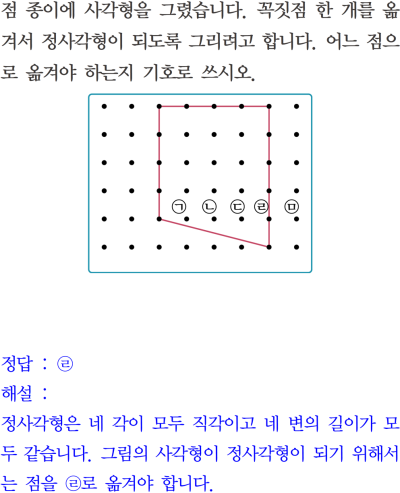 점 종이에 사각형을 그렸습니다. 꼭짓점 한 개를 옮겨서 정사각형이 되도록 그리려고 합니다. 어느 점으로 옮겨야 하는지 기호로 쓰시오.

㉠ ㉡ ㉢ ㉣ ㉤

정답 : ㉣
해설 :
정사각형은 네 각이 모두 직각이고 네 변의 길이가 모두 같습니다. 그림의 사각형이 정사각형이 되기 위해서는 점을 ㉣로 옮겨야 합니다.